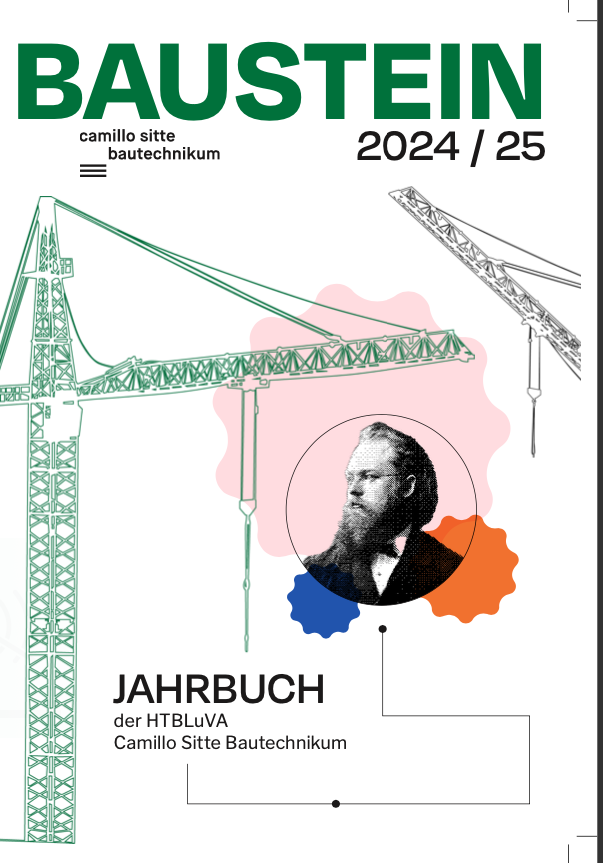 BAUSTEIN

camillo sitte
bautechnikum

2024 / 25

JAHRBUCH

der HTBLuVA
Camillo Sitte Bautechnikum